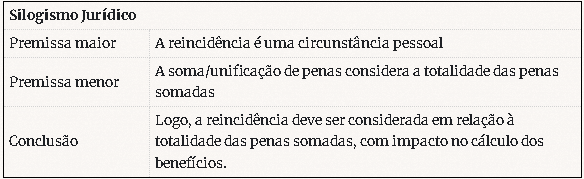 | Silogismo Jurídico | |
|---|---|
| Premissa maior | A reincidência é uma circunstância pessoal |
| Premissa menor | A soma/unificação de penas considera a totalidade das penas somadas |
| Conclusão | Logo, a reincidência deve ser considerada em relação à totalidade das penas somadas, com impacto no cálculo dos benefícios. |